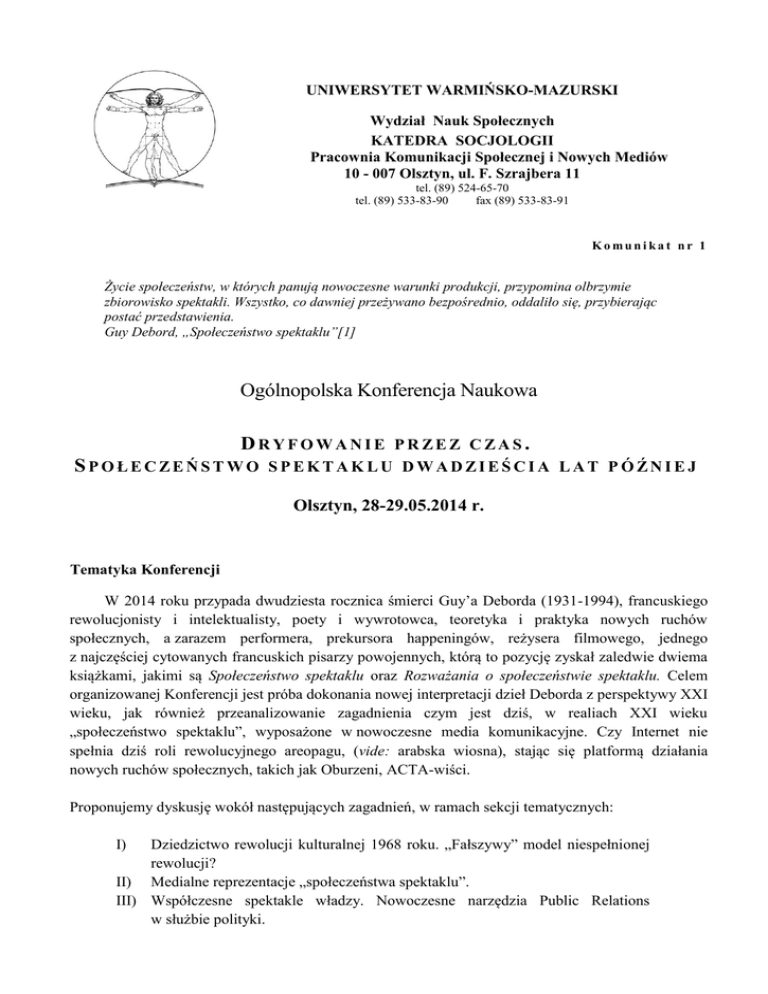 UNIWERSYTET WARMIŃSKO-MAZURSKI

Wydział Nauk Społecznych
KATEDRA SOCJOLOGII
Pracownia Komunikacji Społecznej i Nowych Mediów
10 - 007 Olsztyn, ul. F. Szrajbera 11
tel. (89) 524-65-70
tel. (89) 533-83-90 fax (89) 533-83-91

Komunikat nr 1

Życie społeczeństw, w których panują nowoczesne warunki produkcji, przypomina olbrzymie zbiorowisko spektakli. Wszystko, co dawniej przeżywano bezpośrednio, oddaliło się, przybierając postać przedstawienia.
Guy Debord, „Społeczeństwo spektaklu"[1]

Ogólnopolska Konferencja Naukowa

DRYFOWANIE PRZEZ CZAS.
SPOŁECZEŃSTWO SPEKTAKLU DWADZIEŚCIA LAT PÓŹNIEJ

Olsztyn, 28-29.05.2014 r.

Tematyka Konferencji

W 2014 roku przypada dwudziesta rocznica śmierci Guy'a Deborda (1931-1994), francuskiego rewolucjonisty i intelektualisty, poety i wywrotowca, teoretyka i praktyka nowych ruchów społecznych, a zarazem performera, prekursora happeningów, reżysera filmowego, jednego z najczęściej cytowanych francuskich pisarzy powojennych, którą to pozycję zyskał zaledwie dwiema książkami, jakimi są Społeczeństwo spektaklu oraz Rozważania o społeczeństwie spektaklu. Celem organizowanej Konferencji jest próba dokonania nowej interpretacji dzieł Deborda z perspektywy XXI wieku, jak również przeanalizowanie zagadnienia czym jest dziś, w realiach XXI wieku „społeczeństwo spektaklu", wyposażone w nowoczesne media komunikacyjne. Czy Internet nie spełnia dziś roli rewolucyjnego areopagu, (vide: arabska wiosna), stając się platformą działania nowych ruchów społecznych, takich jak Oburzeni, ACTA-wiści.

Proponujemy dyskusję wokół następujących zagadnień, w ramach sekcji tematycznych:

I) Dziedzictwo rewolucji kulturalnej 1968 roku. „Fałszywy" model niespełnionej rewolucji?
II) Medialne reprezentacje „społeczeństwa spektaklu".
III) Współczesne spektakle władzy. Nowoczesne narzędzia Public Relations w służbie polityki.